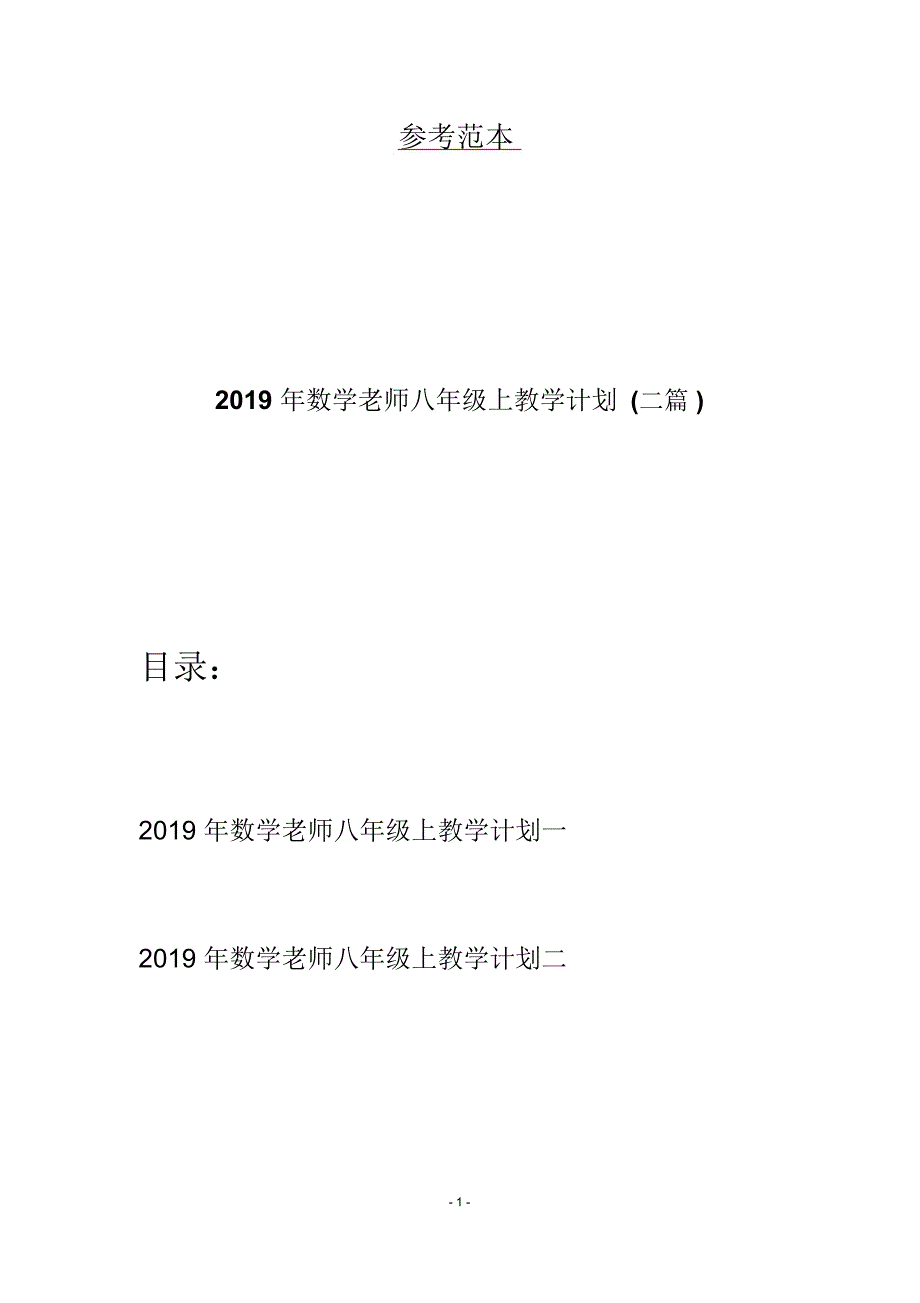 参考范本

2019 年数学老师八年级上教学计划 (二篇 )

目录：

2019 年数学老师八年级上教学计划一

2019 年数学老师八年级上教学计划二

- 1 -